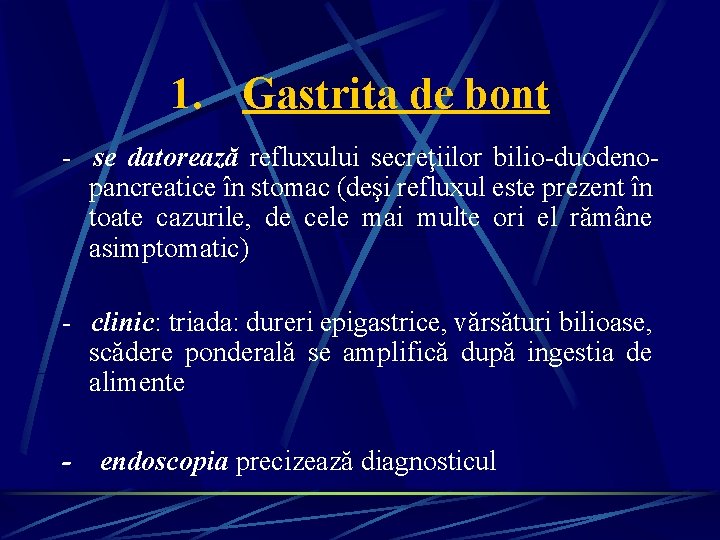 1. Gastrita de bont

- se datorează refluxului secreţiilor bilio-duodeno-pancreatice în stomac (deşi refluxul este prezent în toate cazurile, de cele mai multe ori el rămâne asimptomatic)

- clinic: triada: dureri epigastrice, vărsături bilioase, scădere ponderală se amplifică după ingestia de alimente

- endoscopia precizează diagnosticul